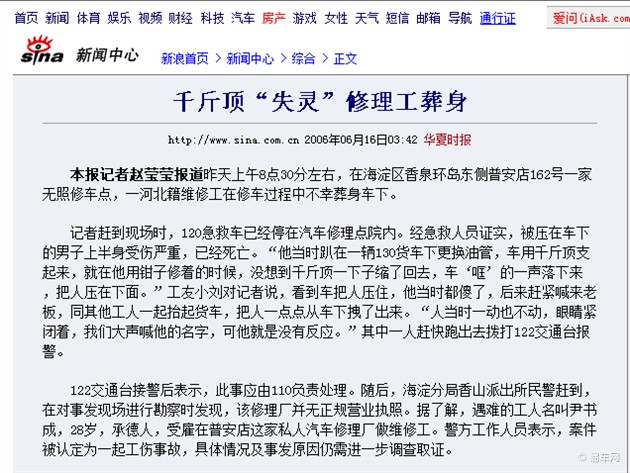 首页 新闻 体育 娱乐 视频 财经 科技 汽车 房产 游戏 女性 天气 短信 邮箱 导航 通行证

爱问(iAsk.com

sina 新闻中心 新浪首页 > 新闻中心 > 综合 > 正文

千斤顶“失灵”修理工葬身

http://www.sina.com.cn 2006年06月16日03:42 华夏时报

本报记者赵莹莹报道昨天上午8点30分左右，在海淀区香泉环岛东侧普安店162号一家无照修车点，一河北籍维修工在修车过程中不幸葬身车下。

记者赶到现场时，120急救车已经停在汽车修理点院内。经急救人员证实，被压在车下的男子上半身受伤严重，已经死亡。“他当时趴在一辆130货车下更换油管，车用千斤顶支起来，就在他用钳子修着的时候，没想到千斤顶一下子缩了回去，车‘哐’的一声落下来，把人压在下面。”工友小刘对记者说，看到车把人压住，他当时都傻了，后来赶紧喊来老板，同其他工人一起抬起货车，把人一点点从车下拽了出来。“人当时一动也不动，眼睛紧闭着，我们大声喊他的名字，可他就是没有反应。”其中一人赶快跑出去拨打122交通台报警。

122交通台接警后表示，此事应由110负责处理。随后，海淀分局香山派出所民警赶到，在对事发现场进行勘察时发现，该修理厂并无正规营业执照。据了解，遇难的工人名叫尹书成，28岁，承德人，受雇在普安店这家私人汽车修理厂做维修工。警方工作人员表示，案件被认定为一起工伤事故，具体情况及事发原因仍需进一步调查取证。

易车网